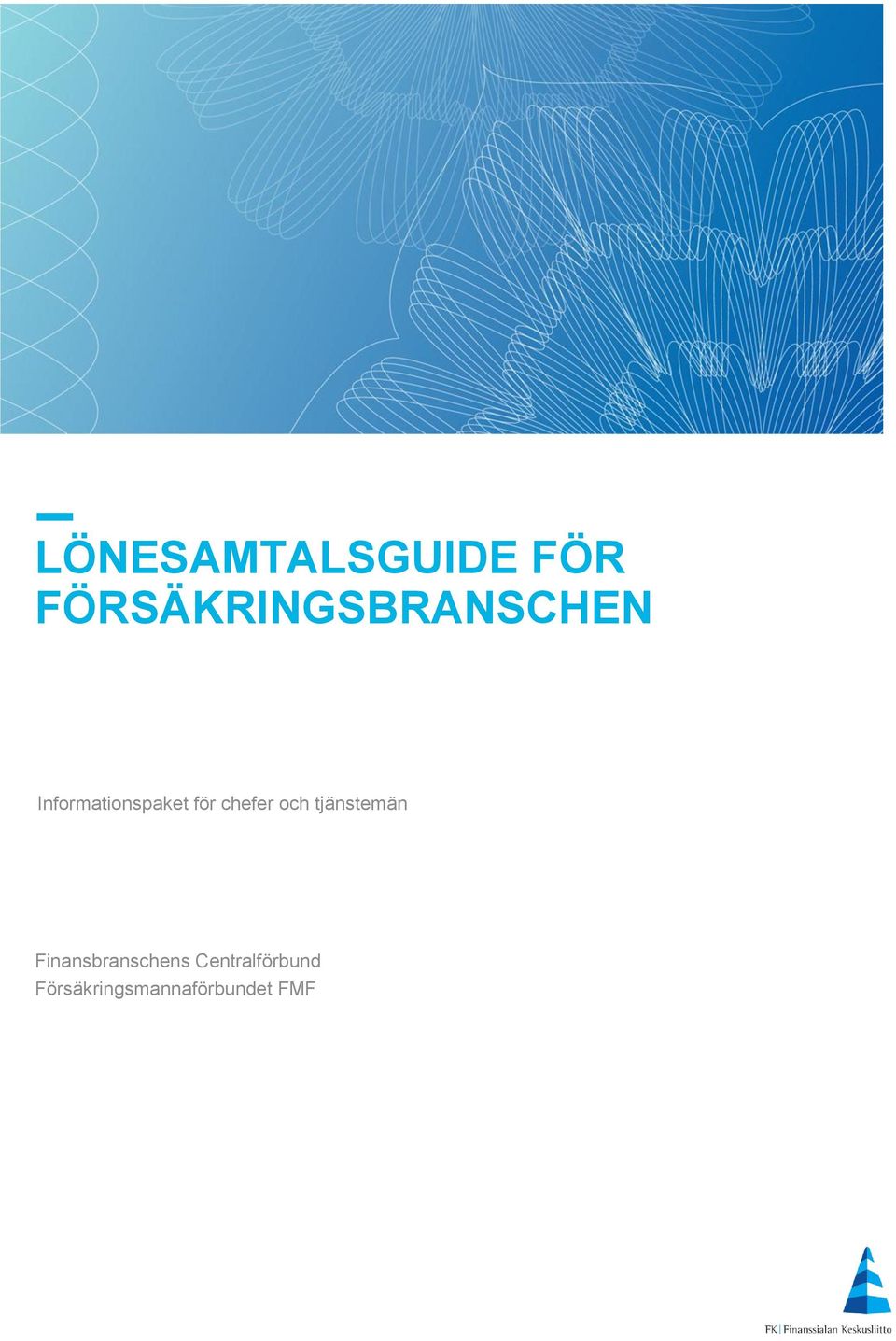 LÖNESAMTALSGUIDE FÖR FÖRSÄKRINGSBRANSCHEN

Informationspaket för chefer och tjänstemän

Finansbranschens Centralförbund
Försäkringsmannaförbundet FMF

FK | Finanssialan Keskusliitto